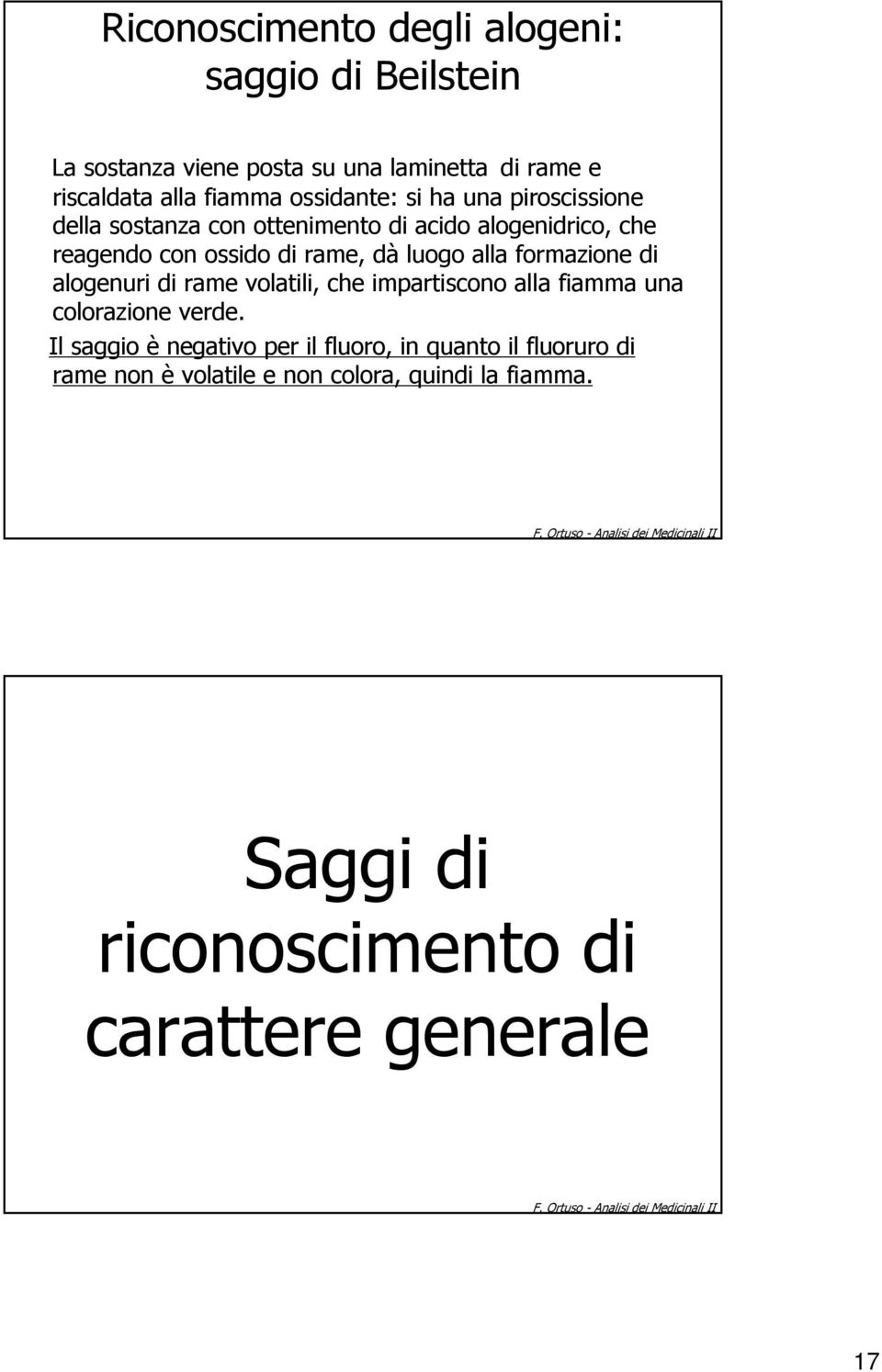 Riconoscimento degli alogeni: saggio di Beilstein

La sostanza viene posta su una laminetta di rame e riscaldata alla fiamma ossidante: si ha una piroscissione della sostanza con ottenimento di acido alogenidrico, che reagendo con ossido di rame, dà luogo alla formazione di alogenuri di rame volatili, che impartiscono alla fiamma una colorazione verde.

Il saggio è negativo per il fluoro, in quanto il fluoruro di rame non è volatile e non colora, quindi la fiamma.

F. Ortuso - Analisi dei Medicinali II

Saggi di riconoscimento di carattere generale

F. Ortuso - Analisi dei Medicinali II

17